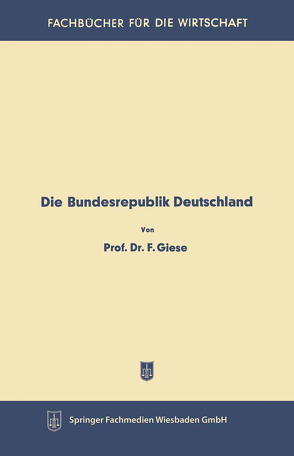 FACHBÜCHER FÜR DIE WIRTSCHAFT

Die Bundesrepublik Deutschland

Von

Prof. Dr. F. Giese

Springer Fachmedien Wiesbaden GmbH